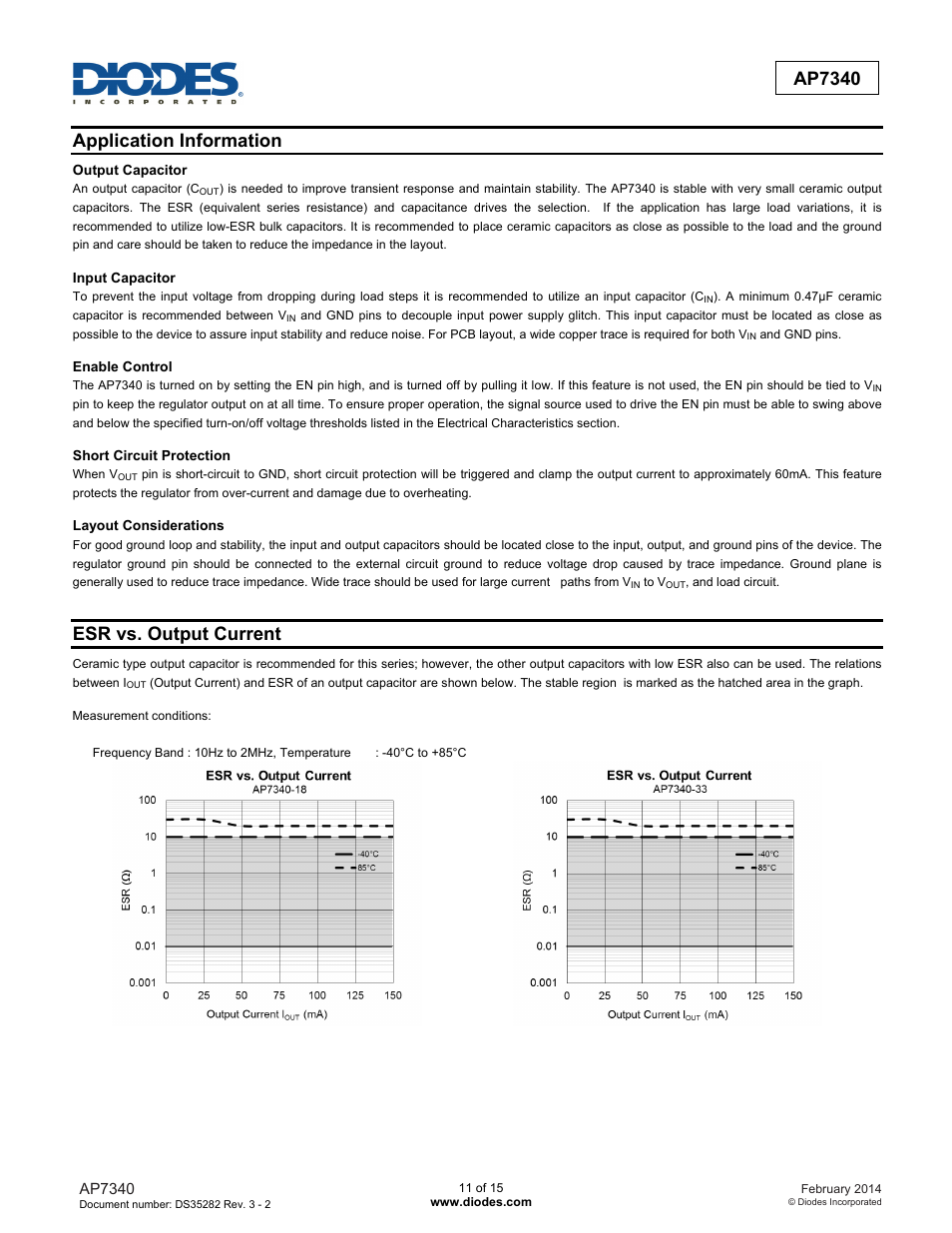 DIODES
INCORPORATED

AP7340

Application Information

Output Capacitor
An output capacitor ($C_{OUT}$) is needed to improve transient response and maintain stability. The AP7340 is stable with very small ceramic output capacitors. The ESR (equivalent series resistance) and capacitance drives the selection. If the application has large load variations, it is recommended to utilize low-ESR bulk capacitors. It is recommended to place ceramic capacitors as close as possible to the load and the ground pin and care should be taken to reduce the impedance in the layout.

Input Capacitor
To prevent the input voltage from dropping during load steps it is recommended to utilize an input capacitor ($C_{IN}$). A minimum 0.47µF ceramic capacitor is recommended between $V_{IN}$ and GND pins to decouple input power supply glitch. This input capacitor must be located as close as possible to the device to assure input stability and reduce noise. For PCB layout, a wide copper trace is required for both $V_{IN}$ and GND pins.

Enable Control
The AP7340 is turned on by setting the EN pin high, and is turned off by pulling it low. If this feature is not used, the EN pin should be tied to $V_{IN}$ pin to keep the regulator output on at all time. To ensure proper operation, the signal source used to drive the EN pin must be able to swing above and below the specified turn-on/off voltage thresholds listed in the Electrical Characteristics section.

Short Circuit Protection
When $V_{OUT}$ pin is short-circuit to GND, short circuit protection will be triggered and clamp the output current to approximately 60mA. This feature protects the regulator from over-current and damage due to overheating.

Layout Considerations
For good ground loop and stability, the input and output capacitors should be located close to the input, output, and ground pins of the device. The regulator ground pin should be connected to the external circuit ground to reduce voltage drop caused by trace impedance. Ground plane is generally used to reduce trace impedance. Wide trace should be used for large current paths from $V_{IN}$ to $V_{OUT}$, and load circuit.

ESR vs. Output Current

Ceramic type output capacitor is recommended for this series; however, the other output capacitors with low ESR also can be used. The relations between $I_{OUT}$ (Output Current) and ESR of an output capacitor are shown below. The stable region is marked as the hatched area in the graph.

Measurement conditions:

Frequency Band : 10Hz to 2MHz, Temperature : -40°C to +85°C

ESR vs. Output Current
AP7340-18
100
10
1
0.1
0.01
0.001
ESR (Ω)
-40°C
85°C
0 25 50 75 100 125 150
Output Current $I_{OUT}$ (mA)

ESR vs. Output Current
AP7340-33
100
10
1
0.1
0.01
0.001
ESR (Ω)
-40°C
85°C
0 25 50 75 100 125 150
Output Current $I_{OUT}$ (mA)

AP7340
Document number: DS35282 Rev. 3 - 2

11 of 15
www.diodes.com

February 2014
© Diodes Incorporated